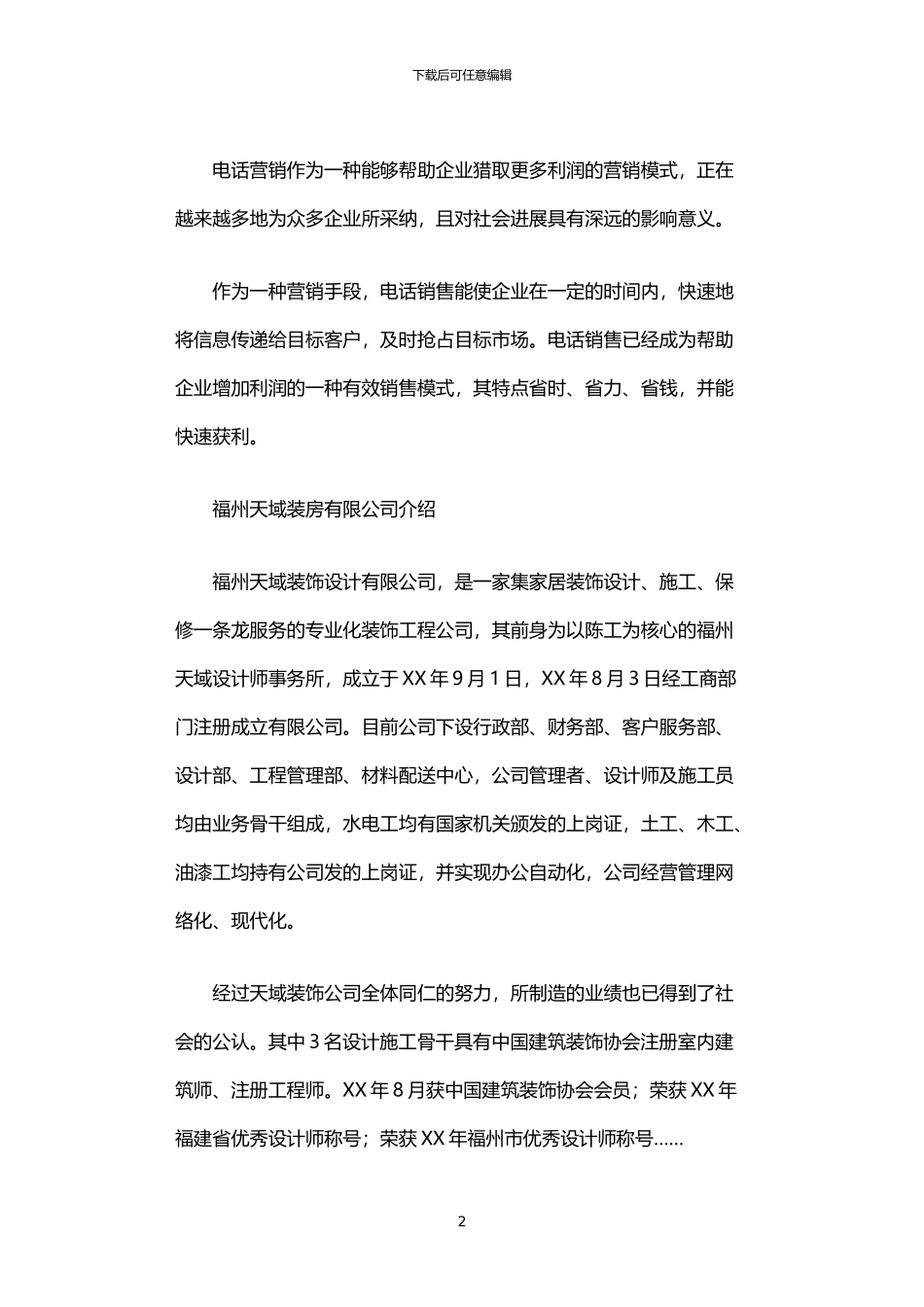 下载后可任意编辑

电话营销作为一种能够帮助企业猎取更多利润的营销模式，正在越来越多地为众多企业所采纳，且对社会进展具有深远的影响意义。

作为一种营销手段，电话销售能使企业在一定的时间内，快速地将信息传递给目标客户，及时抢占目标市场。电话销售已经成为帮助企业增加利润的一种有效销售模式，其特点省时、省力、省钱，并能快速获利。

福州天域装房有限公司介绍

福州天域装饰设计有限公司，是一家集家居装饰设计、施工、保修一条龙服务的专业化装饰工程公司，其前身为以陈工为核心的福州天域设计师事务所，成立于 XX 年 9 月 1 日，XX 年 8 月 3 日经工商部门注册成立有限公司。目前公司下设行政部、财务部、客户服务部、设计部、工程管理部、材料配送中心，公司管理者、设计师及施工员均由业务骨干组成，水电工均有国家机关颁发的上岗证，土工、木工、油漆工均持有公司发的上岗证，并实现办公自动化，公司经营管理网络化、现代化。

经过天域装饰公司全体同仁的努力，所制造的业绩也已得到了社会的公认。其中 3 名设计施工骨干具有中国建筑装饰协会注册室内建筑师、注册工程师。XX 年 8 月获中国建筑装饰协会会员；荣获 XX 年福建省优秀设计师称号；荣获 XX 年福州市优秀设计师称号……

2